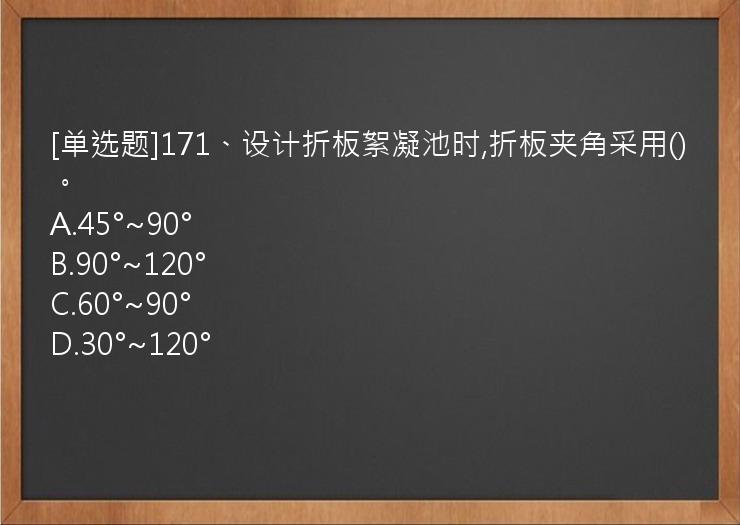 [单选题]171、设计折板絮凝池时,折板夹角采用()。
A.45°~90°
B.90°~120°
C.60°~90°
D.30°~120°